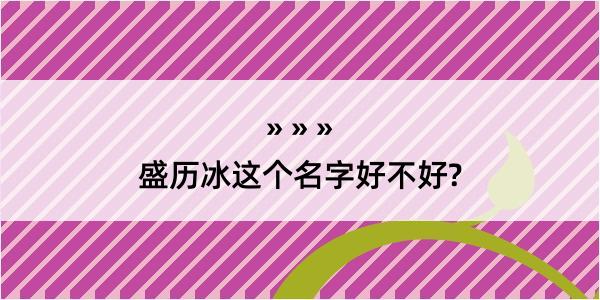 » » »

盛历冰这个名字好不好?